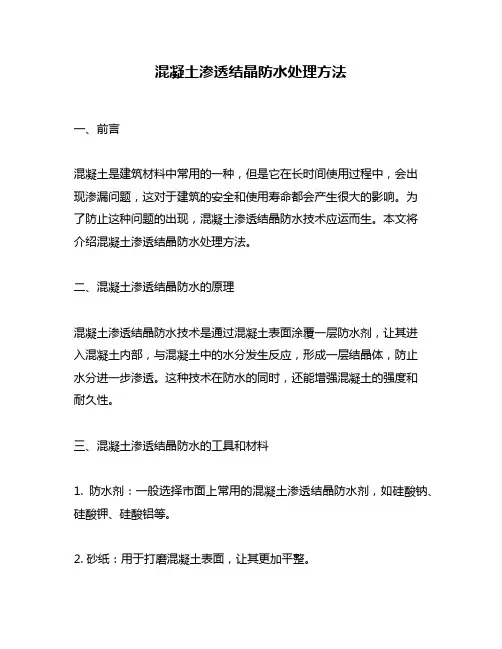 混凝土渗透结晶防水处理方法

一、前言

混凝土是建筑材料中常用的一种，但是它在长时间使用过程中，会出现渗漏问题，这对于建筑的安全和使用寿命都会产生很大的影响。为了防止这种问题的出现，混凝土渗透结晶防水技术应运而生。本文将介绍混凝土渗透结晶防水处理方法。

二、混凝土渗透结晶防水的原理

混凝土渗透结晶防水技术是通过混凝土表面涂覆一层防水剂，让其进入混凝土内部，与混凝土中的水分发生反应，形成一层结晶体，防止水分进一步渗透。这种技术在防水的同时，还能增强混凝土的强度和耐久性。

三、混凝土渗透结晶防水的工具和材料

1. 防水剂：一般选择市面上常用的混凝土渗透结晶防水剂，如硅酸钠、硅酸钾、硅酸铝等。

2. 砂纸：用于打磨混凝土表面，让其更加平整。